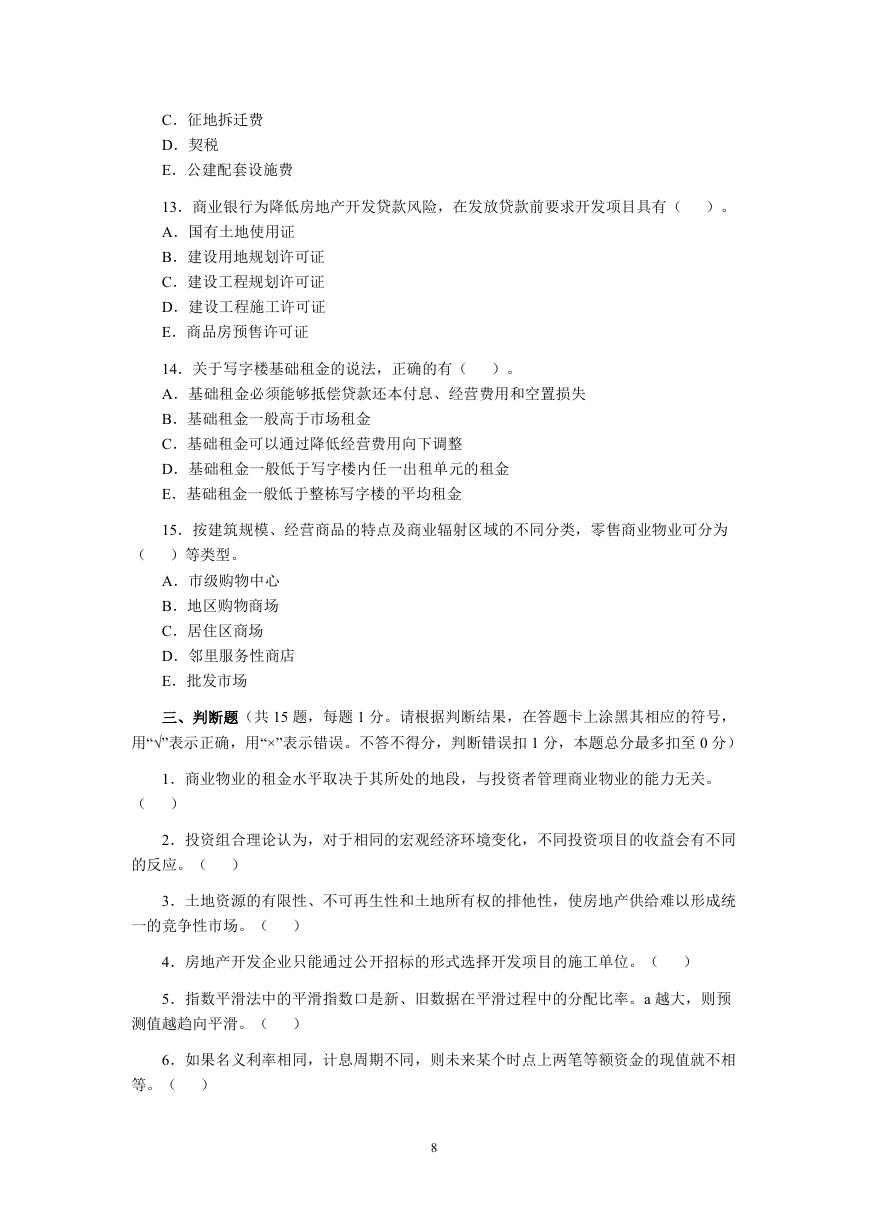 C．征地拆迁费
D．契税
E．公建配套设施费

13．商业银行为降低房地产开发贷款风险，在发放贷款前要求开发项目具有（　　）。
A．国有土地使用证
B．建设用地规划许可证
C．建设工程规划许可证
D．建设工程施工许可证
E．商品房预售许可证

14．关于写字楼基础租金的说法，正确的有（　　）。
A．基础租金必须能够抵偿贷款还本付息、经营费用和空置损失
B．基础租金一般高于市场租金
C．基础租金可以通过降低经营费用向下调整
D．基础租金一般低于写字楼内任一出租单元的租金
E．基础租金一般低于整栋写字楼的平均租金

15．按建筑规模、经营商品的特点及商业辐射区域的不同分类，零售商业物业可分为（　　）等类型。
A．市级购物中心
B．地区购物商场
C．居住区商场
D．邻里服务性商店
E．批发市场

三、判断题（共 15 题，每题 1 分。请根据判断结果，在答题卡上涂黑其相应的符号，用“√”表示正确，用“×”表示错误。不答不得分，判断错误扣 1 分，本题总分最多扣至 0 分）

1．商业物业的租金水平取决于其所处的地段，与投资者管理商业物业的能力无关。（　　）

2．投资组合理论认为，对于相同的宏观经济环境变化，不同投资项目的收益会有不同的反应。（　　）

3．土地资源的有限性、不可再生性和土地所有权的排他性，使房地产供给难以形成统一的竞争性市场。（　　）

4．房地产开发企业只能通过公开招标的形式选择开发项目的施工单位。（　　）

5．指数平滑法中的平滑指数口是新、旧数据在平滑过程中的分配比率。a 越大，则预测值越趋向平滑。（　　）

6．如果名义利率相同，计息周期不同，则未来某个时点上两笔等额资金的现值就不相等。（　　）

8